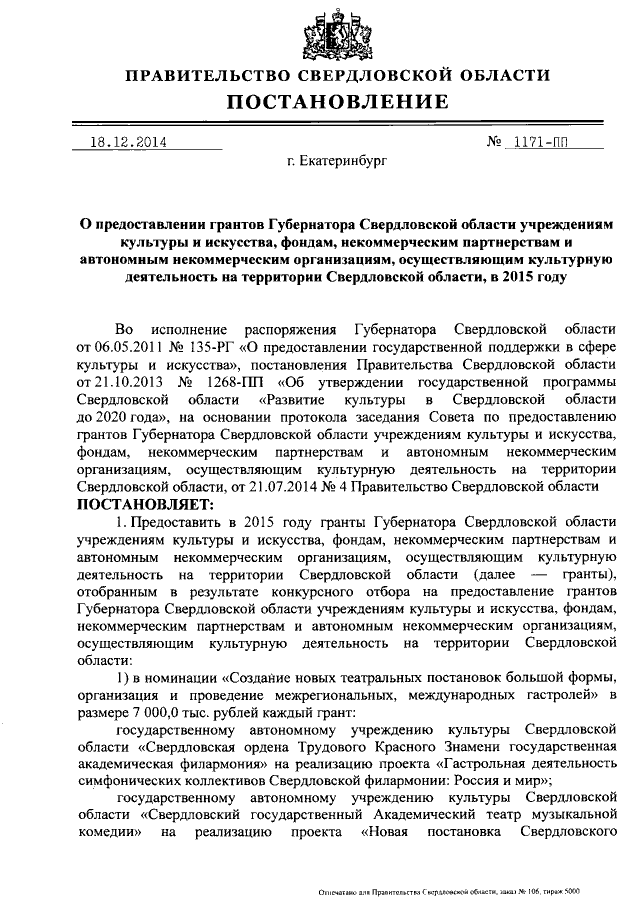 ПРАВИТЕЛЬСТВО СВЕРДЛОВСКОЙ ОБЛАСТИ
ПОСТАНОВЛЕНИЕ

18.12.2014 № 1171-ПП
г. Екатеринбург

О предоставлении грантов Губернатора Свердловской области учреждениям культуры и искусства, фондам, некоммерческим партнерствам и автономным некоммерческим организациям, осуществляющим культурную деятельность на территории Свердловской области, в 2015 году

Во исполнение распоряжения Губернатора Свердловской области от 06.05.2011 № 135-РГ «О предоставлении государственной поддержки в сфере культуры и искусства», постановления Правительства Свердловской области от 21.10.2013 № 1268-ПП «Об утверждении государственной программы Свердловской области «Развитие культуры в Свердловской области до 2020 года», на основании протокола заседания Совета по предоставлению грантов Губернатора Свердловской области учреждениям культуры и искусства, фондам, некоммерческим партнерствам и автономным некоммерческим организациям, осуществляющим культурную деятельность на территории Свердловской области, от 21.07.2014 № 4 Правительство Свердловской области
ПОСТАНОВЛЯЕТ:
1. Предоставить в 2015 году гранты Губернатора Свердловской области учреждениям культуры и искусства, фондам, некоммерческим партнерствам и автономным некоммерческим организациям, осуществляющим культурную деятельность на территории Свердловской области (далее — гранты), отобранным в результате конкурсного отбора на предоставление грантов Губернатора Свердловской области учреждениям культуры и искусства, фондам, некоммерческим партнерствам и автономным некоммерческим организациям, осуществляющим культурную деятельность на территории Свердловской области:
1) в номинации «Создание новых театральных постановок большой формы, организация и проведение межрегиональных, международных гастролей» в размере 7 000,0 тыс. рублей каждый грант:
государственному автономному учреждению культуры Свердловской области «Свердловская ордена Трудового Красного Знамени государственная академическая филармония» на реализацию проекта «Гастрольная деятельность симфонических коллективов Свердловской филармонии: Россия и мир»;
государственному автономному учреждению культуры Свердловской области «Свердловский государственный Академический театр музыкальной комедии» на реализацию проекта «Новая постановка Свердловского

Отпечатано для Правительства Свердловской области, заказ № 106, тираж 5000